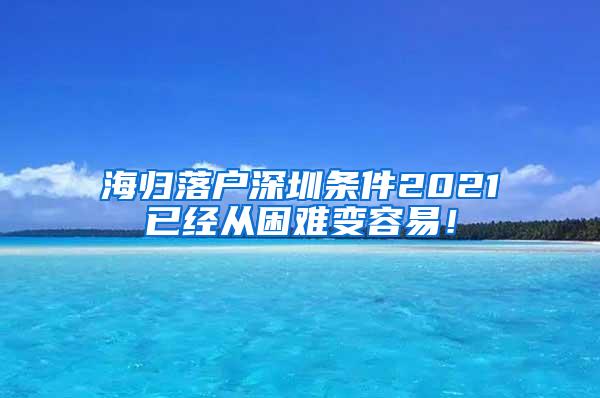 海归落户深圳条件2021
已经从困难变容易！